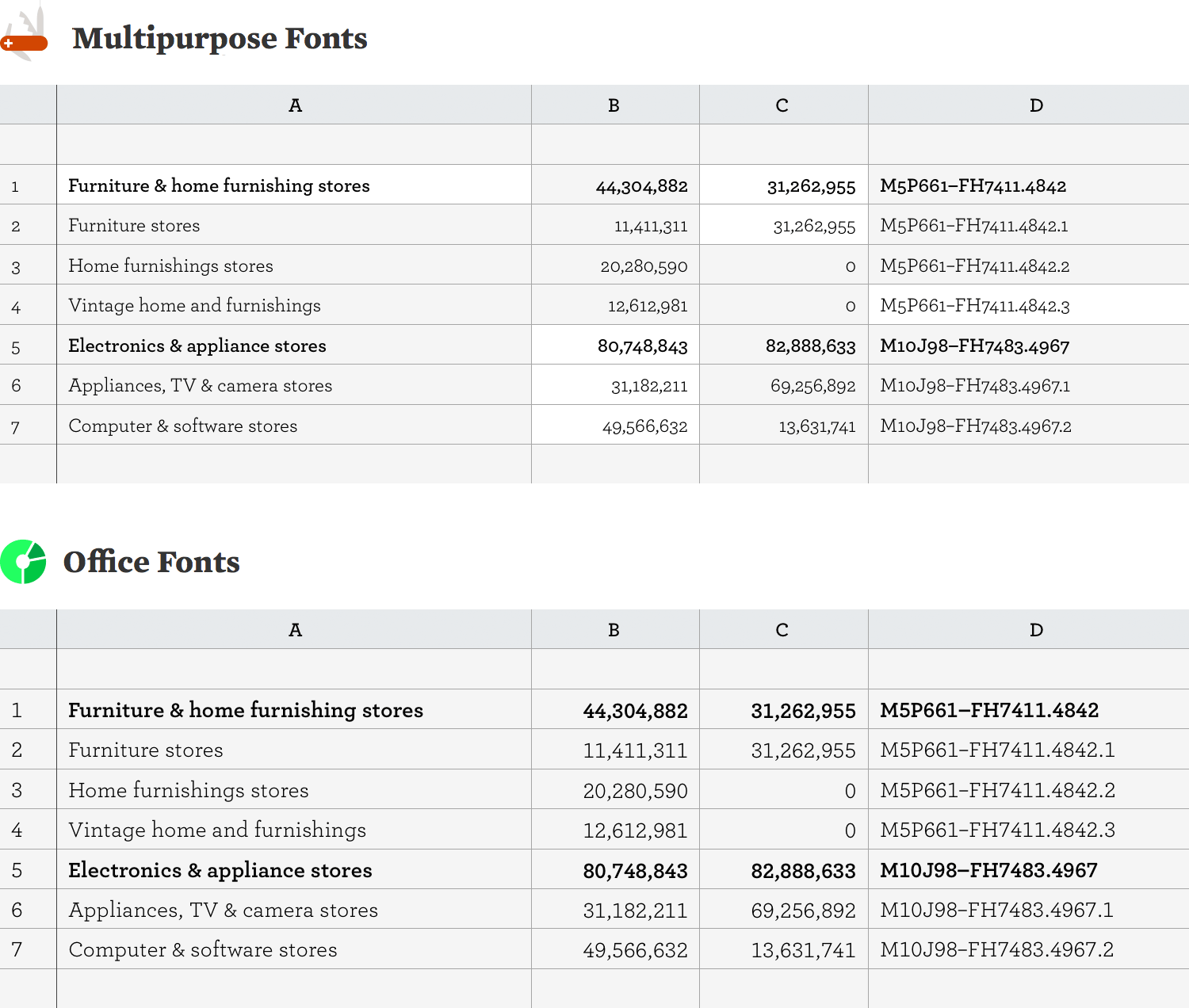 Multipurpose Fonts

| | A | B | C | D |
|---|---|---|---|---|
| | | | | |
| 1 | Furniture & home furnishing stores | 44,304,882 | 31,262,955 | M5P661–FH7411.4842 |
| 2 | Furniture stores | 11,411,311 | 31,262,955 | M5P661–FH7411.4842.1 |
| 3 | Home furnishings stores | 20,280,590 | 0 | M5P661–FH7411.4842.2 |
| 4 | Vintage home and furnishings | 12,612,981 | 0 | M5P661–FH7411.4842.3 |
| 5 | Electronics & appliance stores | 80,748,843 | 82,888,633 | M10J98–FH7483.4967 |
| 6 | Appliances, TV & camera stores | 31,182,211 | 69,256,892 | M10J98–FH7483.4967.1 |
| 7 | Computer & software stores | 49,566,632 | 13,631,741 | M10J98–FH7483.4967.2 |
| | | | | |

Office Fonts

| | A | B | C | D |
|---|---|---|---|---|
| | | | | |
| 1 | Furniture & home furnishing stores | 44,304,882 | 31,262,955 | M5P661–FH7411.4842 |
| 2 | Furniture stores | 11,411,311 | 31,262,955 | M5P661–FH7411.4842.1 |
| 3 | Home furnishings stores | 20,280,590 | 0 | M5P661–FH7411.4842.2 |
| 4 | Vintage home and furnishings | 12,612,981 | 0 | M5P661–FH7411.4842.3 |
| 5 | Electronics & appliance stores | 80,748,843 | 82,888,633 | M10J98–FH7483.4967 |
| 6 | Appliances, TV & camera stores | 31,182,211 | 69,256,892 | M10J98–FH7483.4967.1 |
| 7 | Computer & software stores | 49,566,632 | 13,631,741 | M10J98–FH7483.4967.2 |
| | | | | |